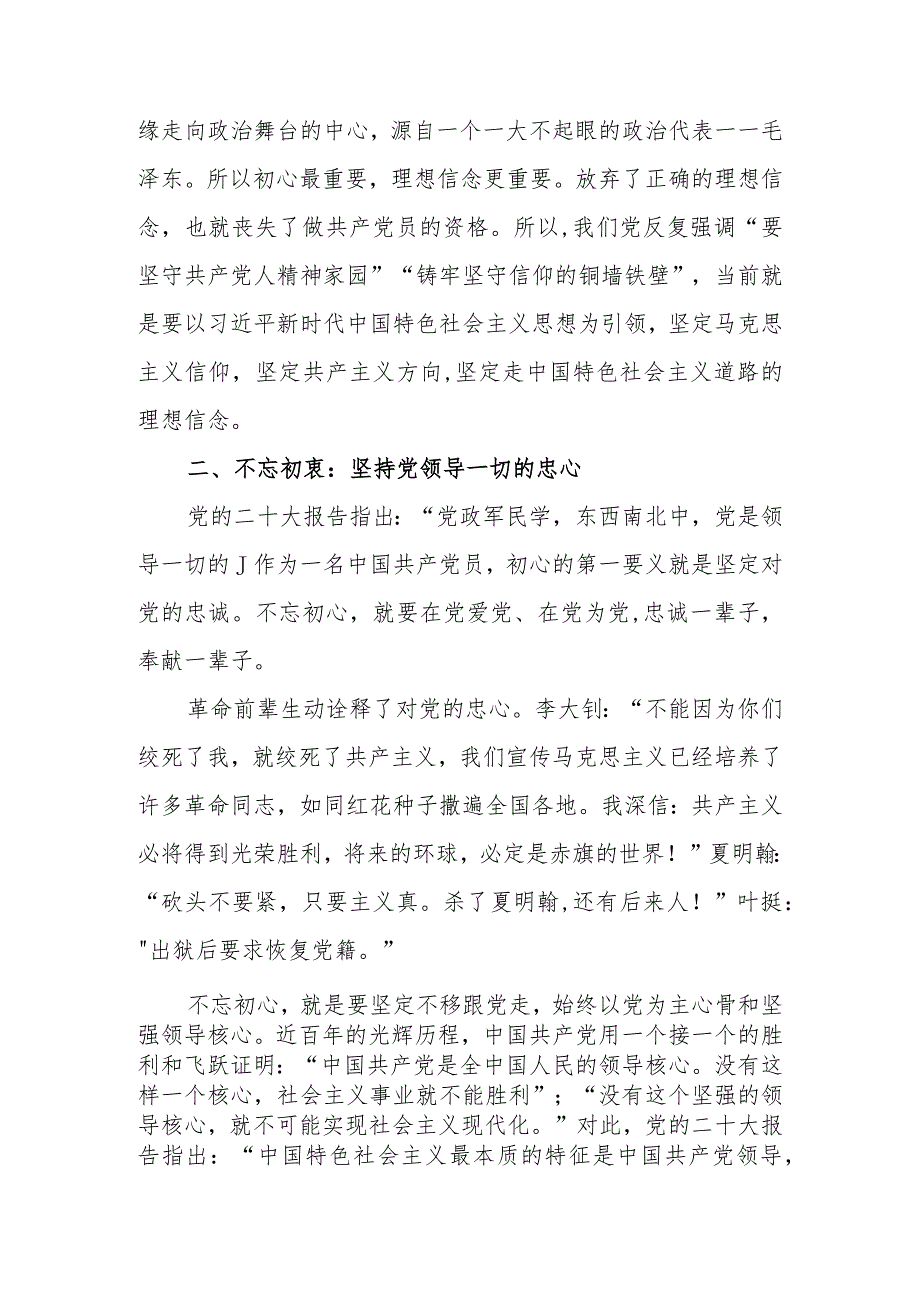 缘走向政治舞台的中心，源自一个一大不起眼的政治代表一一毛泽东。所以初心最重要，理想信念更重要。放弃了正确的理想信念，也就丧失了做共产党员的资格。所以,我们党反复强调“要坚守共产党人精神家园”“铸牢坚守信仰的铜墙铁壁”，当前就是要以习近平新时代中国特色社会主义思想为引领，坚定马克思主义信仰，坚定共产主义方向,坚定走中国特色社会主义道路的理想信念。

二、不忘初衷：坚持党领导一切的忠心

党的二十大报告指出：“党政军民学，东西南北中，党是领导一切的J作为一名中国共产党员，初心的第一要义就是坚定对党的忠诚。不忘初心，就要在党爱党、在党为党,忠诚一辈子，奉献一辈子。

革命前辈生动诠释了对党的忠心。李大钊：“不能因为你们绞死了我，就绞死了共产主义，我们宣传马克思主义已经培养了许多革命同志，如同红花种子撒遍全国各地。我深信：共产主义必将得到光荣胜利，将来的环球，必定是赤旗的世界！”夏明翰:“砍头不要紧，只要主义真。杀了夏明翰,还有后来人！”叶挺:"出狱后要求恢复党籍。”

不忘初心，就是要坚定不移跟党走，始终以党为主心骨和坚强领导核心。近百年的光辉历程，中国共产党用一个接一个的胜利和飞跃证明：“中国共产党是全中国人民的领导核心。没有这样一个核心，社会主义事业就不能胜利”；“没有这个坚强的领导核心，就不可能实现社会主义现代化。”对此，党的二十大报告指出：“中国特色社会主义最本质的特征是中国共产党领导，